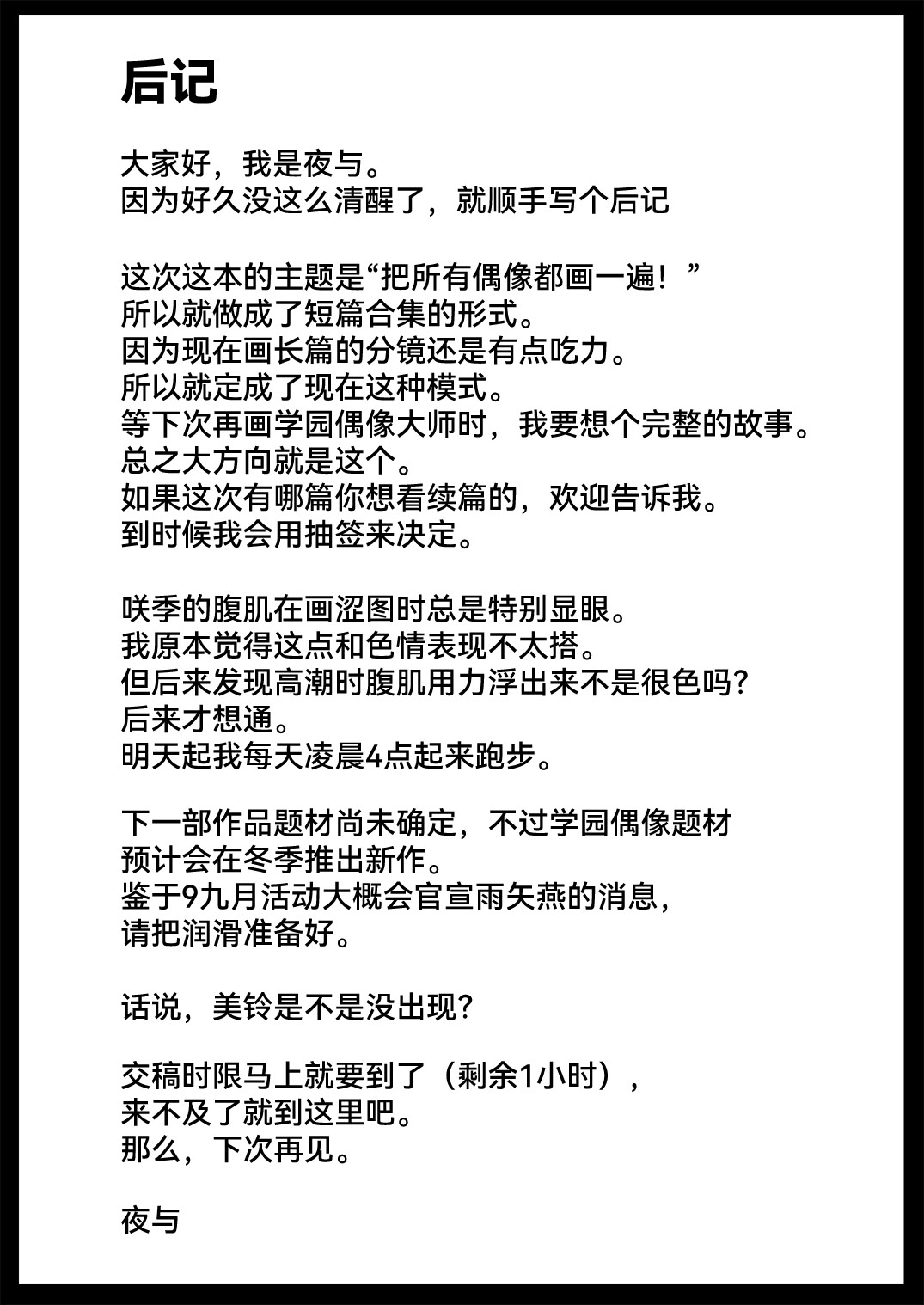 后记

大家好，我是夜与。
因为好久没这么清醒了，就顺手写个后记

这次这本的主题是“把所有偶像都画一遍！”
所以就做成了短篇合集的形式。
因为现在画长篇的分镜还是有点吃力。
所以就定成了现在这种模式。
等下次再画学园偶像大师时，我要想个完整的故事。
总之大方向就是这个。
如果这次有哪篇你想看续篇的，欢迎告诉我。
到时候我会用抽签来决定。

咲季的腹肌在画涩图时总是特别显眼。
我原本觉得这点和色情表现不太搭。
但后来发现高潮时腹肌用力浮出来不是很色吗？
后来才想通。
明天起我每天凌晨4点起来跑步。

下一部作品题材尚未确定，不过学园偶像题材
预计会在冬季推出新作。
鉴于9九月活动大概会官宣雨矢燕的消息，
请把润滑准备好。

话说，美铃是不是没出现？

交稿时限马上就要到了（剩余1小时），
来不及了就到这里吧。
那么，下次再见。

夜与